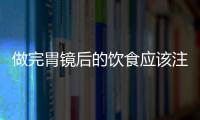 做完胃镜后的饮食应该注